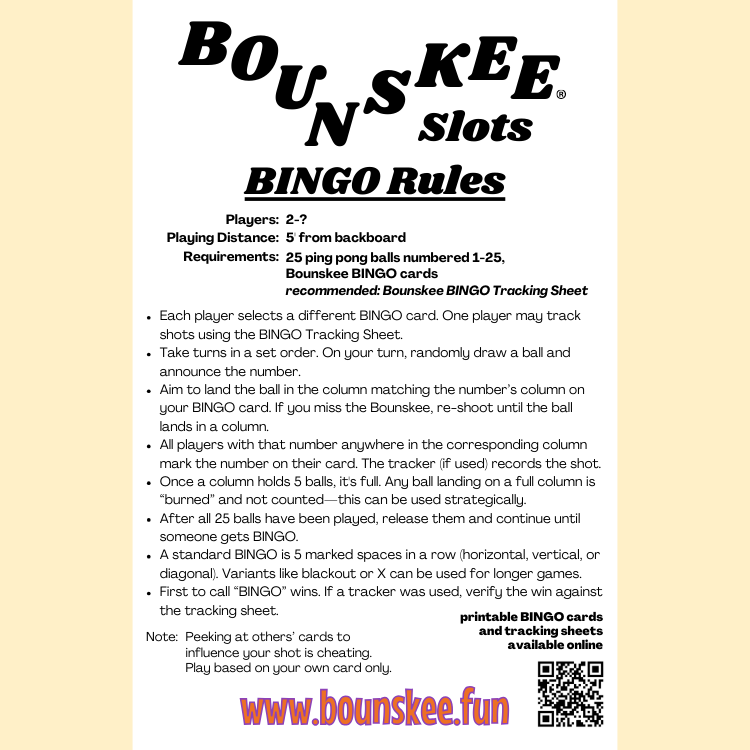 BOUNSKEE®
Slots

BINGO Rules

Players: 2-?
Playing Distance: 5' from backboard
Requirements: 25 ping pong balls numbered 1-25, Bounskee BINGO cards
recommended: Bounskee BINGO Tracking Sheet

• Each player selects a different BINGO card. One player may track shots using the BINGO Tracking Sheet.
• Take turns in a set order. On your turn, randomly draw a ball and announce the number.
• Aim to land the ball in the column matching the number's column on your BINGO card. If you miss the Bounskee, re-shoot until the ball lands in a column.
• All players with that number anywhere in the corresponding column mark the number on their card. The tracker (if used) records the shot.
• Once a column holds 5 balls, it's full. Any ball landing on a full column is "burned" and not counted—this can be used strategically.
• After all 25 balls have been played, release them and continue until someone gets BINGO.
• A standard BINGO is 5 marked spaces in a row (horizontal, vertical, or diagonal). Variants like blackout or X can be used for longer games.
• First to call "BINGO" wins. If a tracker was used, verify the win against the tracking sheet.

Note: Peeking at others' cards to influence your shot is cheating. Play based on your own card only.

printable BINGO cards and tracking sheets available online

www.bounskee.fun